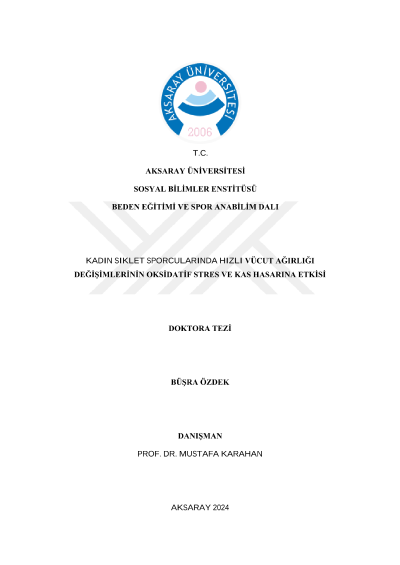 AKSARAY ÜNİVERSİTESİ
2006

T.C.

AKSARAY ÜNİVERSİTESİ

SOSYAL BİLİMLER ENSTİTÜSÜ

BEDEN EĞİTİMİ VE SPOR ANABİLİM DALI

KADIN SIKLET SPORCULARINDA HIZLI VÜCUT AĞIRLIĞI DEĞİŞİMLERİNİN OKSİDATİF STRES VE KAS HASARINA ETKİSİ

DOKTORA TEZİ

BÜŞRA ÖZDEK

DANIŞMAN

PROF. DR. MUSTAFA KARAHAN

AKSARAY 2024